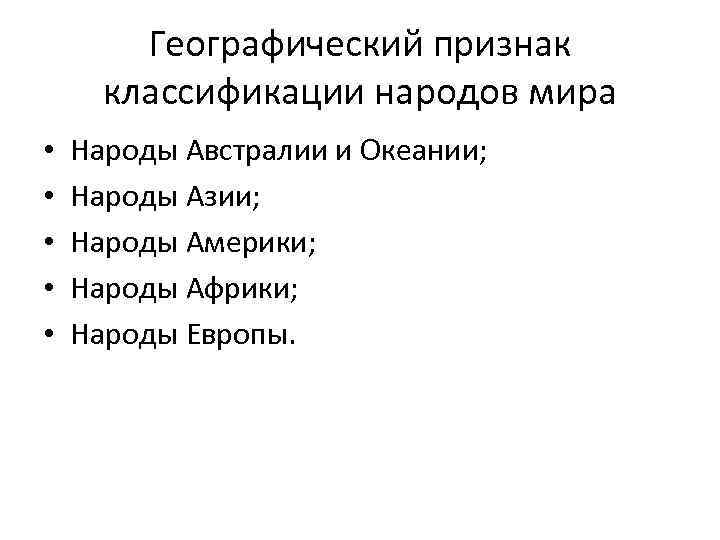 Географический признак классификации народов мира

• Народы Австралии и Океании;
• Народы Азии;
• Народы Америки;
• Народы Африки;
• Народы Европы.